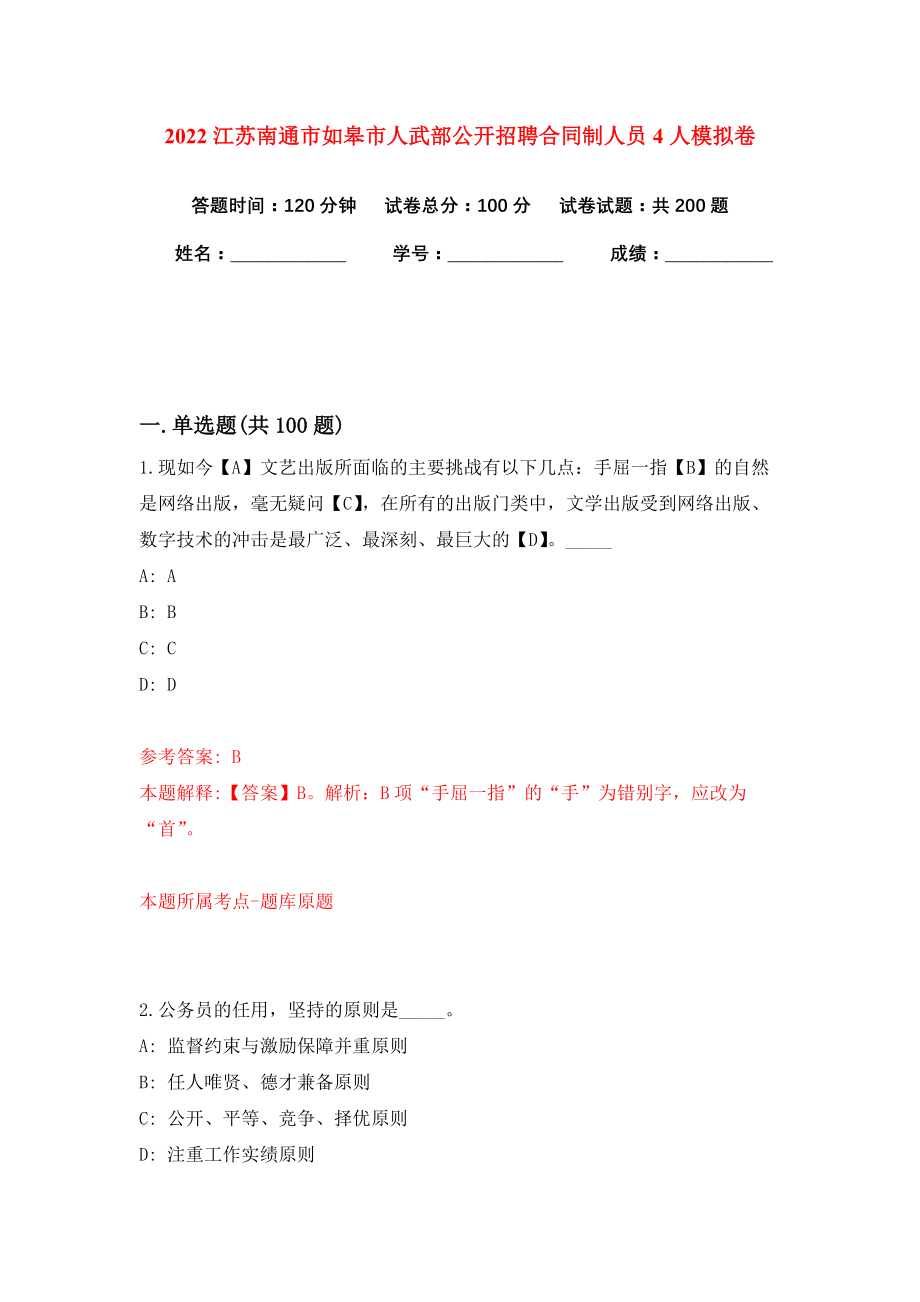 2022 江苏南通市如皋市人武部公开招聘合同制人员 4 人模拟卷

答题时间：120 分钟　试卷总分：100 分　试卷试题：共 200 题

姓名：____________　学号：____________　成绩：___________

一. 单选题(共 100 题)

1. 现如今【A】文艺出版所面临的主要挑战有以下几点：手屈一指【B】的自然是网络出版，毫无疑问【C】，在所有的出版门类中，文学出版受到网络出版、数字技术的冲击是最广泛、最深刻、最巨大的【D】。_____

A: A

B: B

C: C

D: D

参考答案: B

本题解释:【答案】B。解析：B 项“手屈一指”的“手”为错别字，应改为“首”。

本题所属考点-题库原题

2. 公务员的任用，坚持的原则是_____。

A: 监督约束与激励保障并重原则

B: 任人唯贤、德才兼备原则

C: 公开、平等、竞争、择优原则

D: 注重工作实绩原则